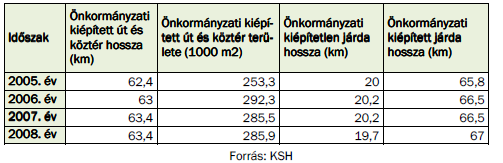 | Időszak | Önkormányzati kiépített út és köztér hossza (km) | Önkormányzati kiépített út és köztér területe (1000 m2) | Önkormányzati kiépítetlen járda hossza (km) | Önkormányzati kiépített járda hossza (km) |
|---|---|---|---|---|
| 2005. év | 62,4 | 253,3 | 20 | 65,8 |
| 2006. év | 63 | 292,3 | 20,2 | 66,5 |
| 2007. év | 63,4 | 285,5 | 20,2 | 66,5 |
| 2008. év | 63,4 | 285,9 | 19,7 | 67 |

Forrás: KSH